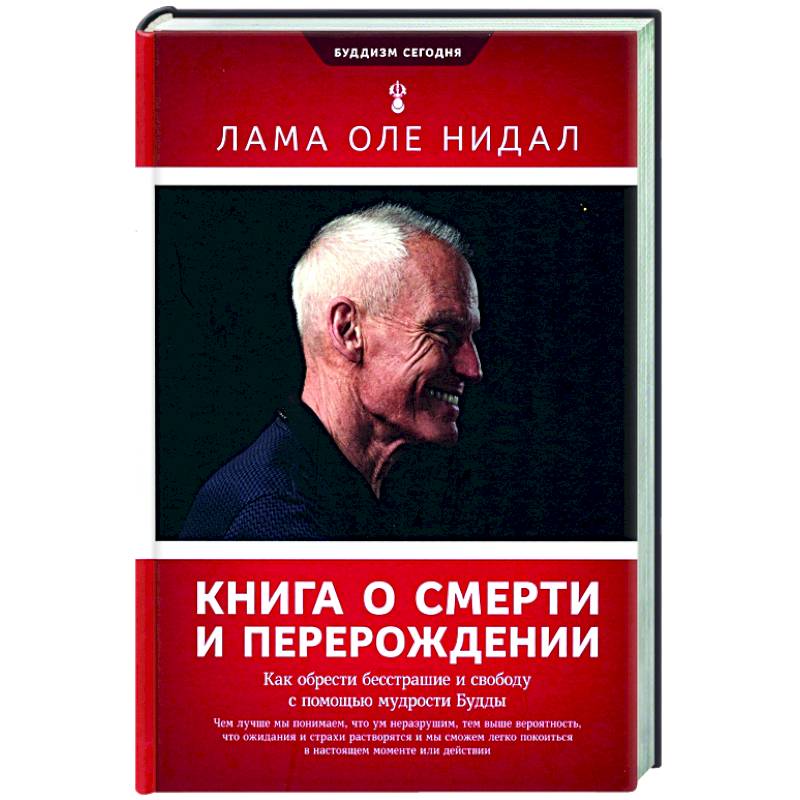 БУДДИЗМ СЕГОДНЯ

ЛАМА ОЛЕ НИДАЛ

КНИГА О СМЕРТИ И ПЕРЕРОЖДЕНИИ

Как обрести бесстрашие и свободу с помощью мудрости Будды

Чем лучше мы понимаем, что ум неразрушим, тем выше вероятность, что ожидания и страхи растворятся и мы сможем легко покоиться в настоящем моменте или действии